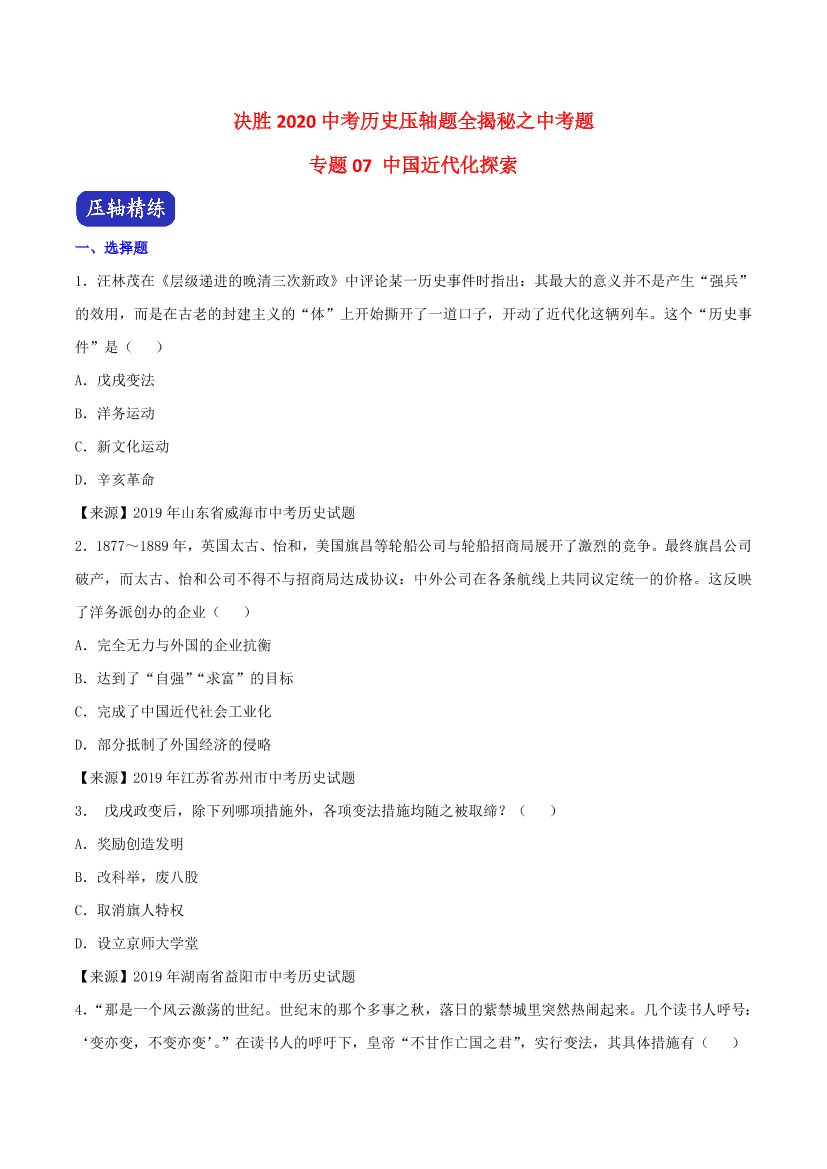 决胜 2020 中考历史压轴题全揭秘之中考题

专题 07 中国近代化探索

压轴精练

一、选择题

1．汪林茂在《层级递进的晚清三次新政》中评论某一历史事件时指出：其最大的意义并不是产生“强兵”的效用，而是在古老的封建主义的“体”上开始撕开了一道口子，开动了近代化这辆列车。这个“历史事件”是（　　）

A．戊戌变法

B．洋务运动

C．新文化运动

D．辛亥革命

【来源】2019 年山东省威海市中考历史试题

2．1877～1889 年，英国太古、怡和，美国旗昌等轮船公司与轮船招商局展开了激烈的竞争。最终旗昌公司破产，而太古、怡和公司不得不与招商局达成协议：中外公司在各条航线上共同议定统一的价格。这反映了洋务派创办的企业（　　）

A．完全无力与外国的企业抗衡

B．达到了“自强”“求富”的目标

C．完成了中国近代社会工业化

D．部分抵制了外国经济的侵略

【来源】2019 年江苏省苏州市中考历史试题

3． 戊戌政变后，除下列哪项措施外，各项变法措施均随之被取缔？（　　）

A．奖励创造发明

B．改科举，废八股

C．取消旗人特权

D．设立京师大学堂

【来源】2019 年湖南省益阳市中考历史试题

4．“那是一个风云激荡的世纪。世纪末的那个多事之秋，落日的紫禁城里突然热闹起来。几个读书人呼号：‘变亦变，不变亦变’。”在读书人的呼吁下，皇帝“不甘作亡国之君”，实行变法，其具体措施有（　　）